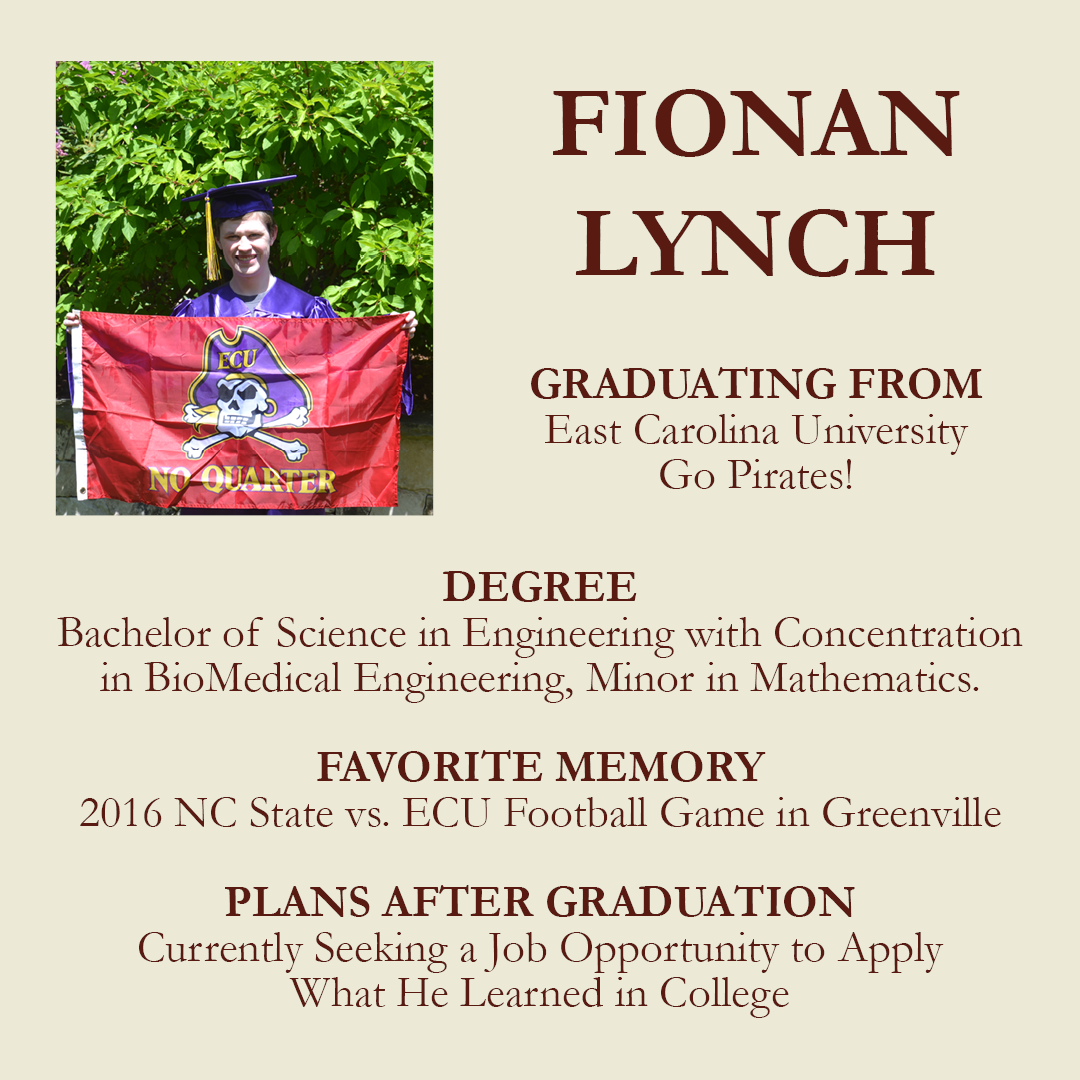 ECU

NO QUARTER

FIONAN
LYNCH

GRADUATING FROM
East Carolina University
Go Pirates!

DEGREE
Bachelor of Science in Engineering with Concentration in BioMedical Engineering, Minor in Mathematics.

FAVORITE MEMORY
2016 NC State vs. ECU Football Game in Greenville

PLANS AFTER GRADUATION
Currently Seeking a Job Opportunity to Apply What He Learned in College